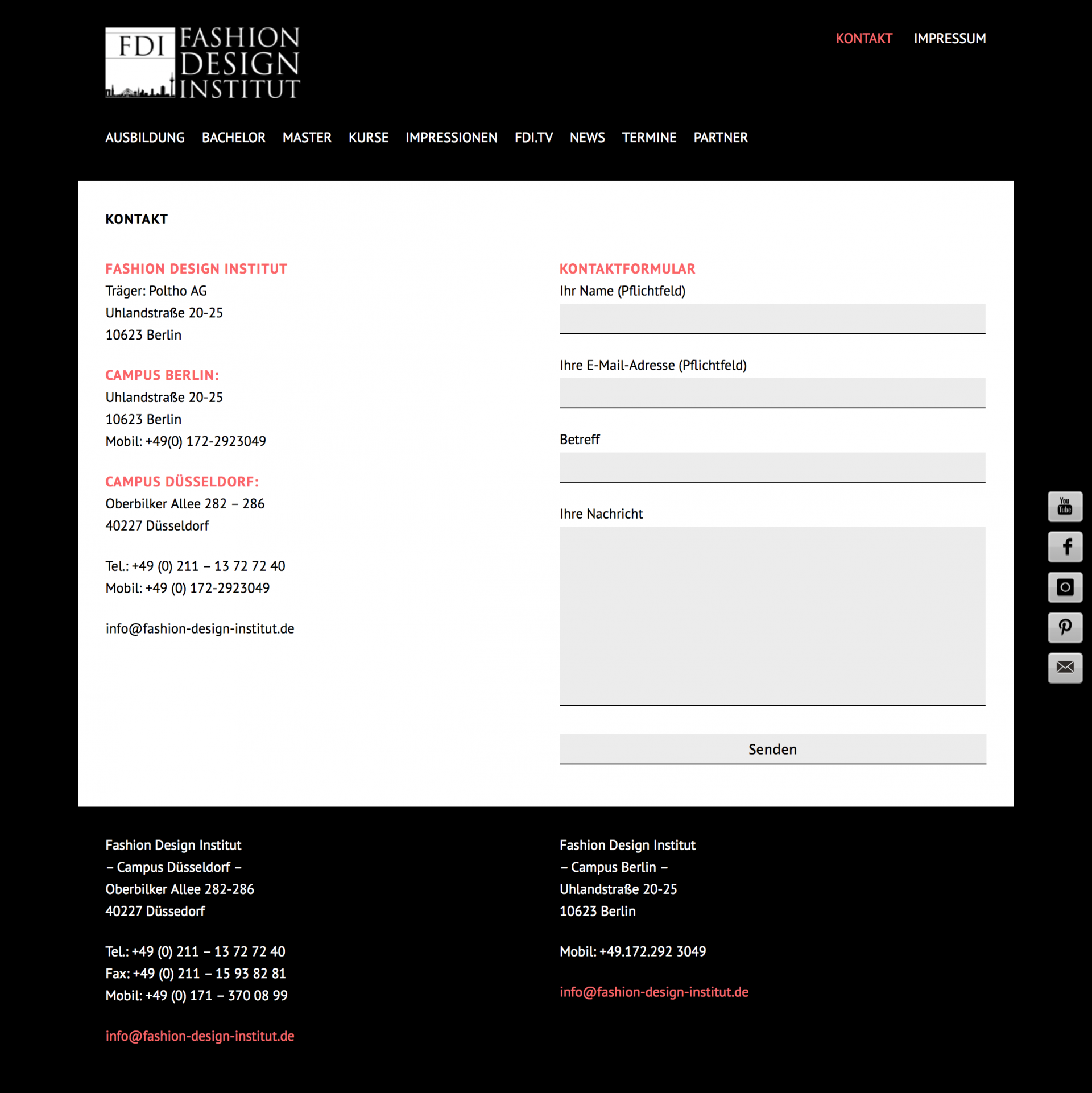 FDI FASHION DESIGN INSTITUT

KONTAKT IMPRESSUM

AUSBILDUNG BACHELOR MASTER KURSE IMPRESSIONEN FDI.TV NEWS TERMINE PARTNER

KONTAKT

FASHION DESIGN INSTITUT
Träger: Poltho AG
Uhlandstraße 20-25
10623 Berlin

CAMPUS BERLIN:
Uhlandstraße 20-25
10623 Berlin
Mobil: +49(0) 172-2923049

CAMPUS DÜSSELDORF:
Oberbilker Allee 282 – 286
40227 Düsseldorf

Tel.: +49 (0) 211 – 13 72 72 40
Mobil: +49 (0) 172-2923049

info@fashion-design-institut.de

KONTAKTFORMULAR
Ihr Name (Pflichtfeld)

Ihre E-Mail-Adresse (Pflichtfeld)

Betreff

Ihre Nachricht

Senden

You Tube

Fashion Design Institut
– Campus Düsseldorf –
Oberbilker Allee 282-286
40227 Düssedorf

Tel.: +49 (0) 211 – 13 72 72 40
Fax: +49 (0) 211 – 15 93 82 81
Mobil: +49 (0) 171 – 370 08 99

info@fashion-design-institut.de

Fashion Design Institut
– Campus Berlin –
Uhlandstraße 20-25
10623 Berlin

Mobil: +49.172.292 3049

info@fashion-design-institut.de